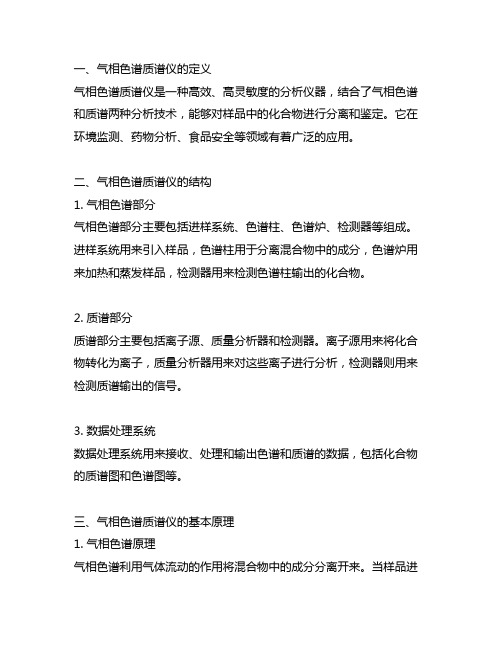 一、气相色谱质谱仪的定义
气相色谱质谱仪是一种高效、高灵敏度的分析仪器，结合了气相色谱和质谱两种分析技术，能够对样品中的化合物进行分离和鉴定。它在环境监测、药物分析、食品安全等领域有着广泛的应用。

二、气相色谱质谱仪的结构
1. 气相色谱部分
气相色谱部分主要包括进样系统、色谱柱、色谱炉、检测器等组成。进样系统用来引入样品，色谱柱用于分离混合物中的成分，色谱炉用来加热和蒸发样品，检测器用来检测色谱柱输出的化合物。

2. 质谱部分
质谱部分主要包括离子源、质量分析器和检测器。离子源用来将化合物转化为离子，质量分析器用来对这些离子进行分析，检测器则用来检测质谱输出的信号。

3. 数据处理系统
数据处理系统用来接收、处理和输出色谱和质谱的数据，包括化合物的质谱图和色谱图等。

三、气相色谱质谱仪的基本原理
1. 气相色谱原理
气相色谱利用气体流动的作用将混合物中的成分分离开来。当样品进